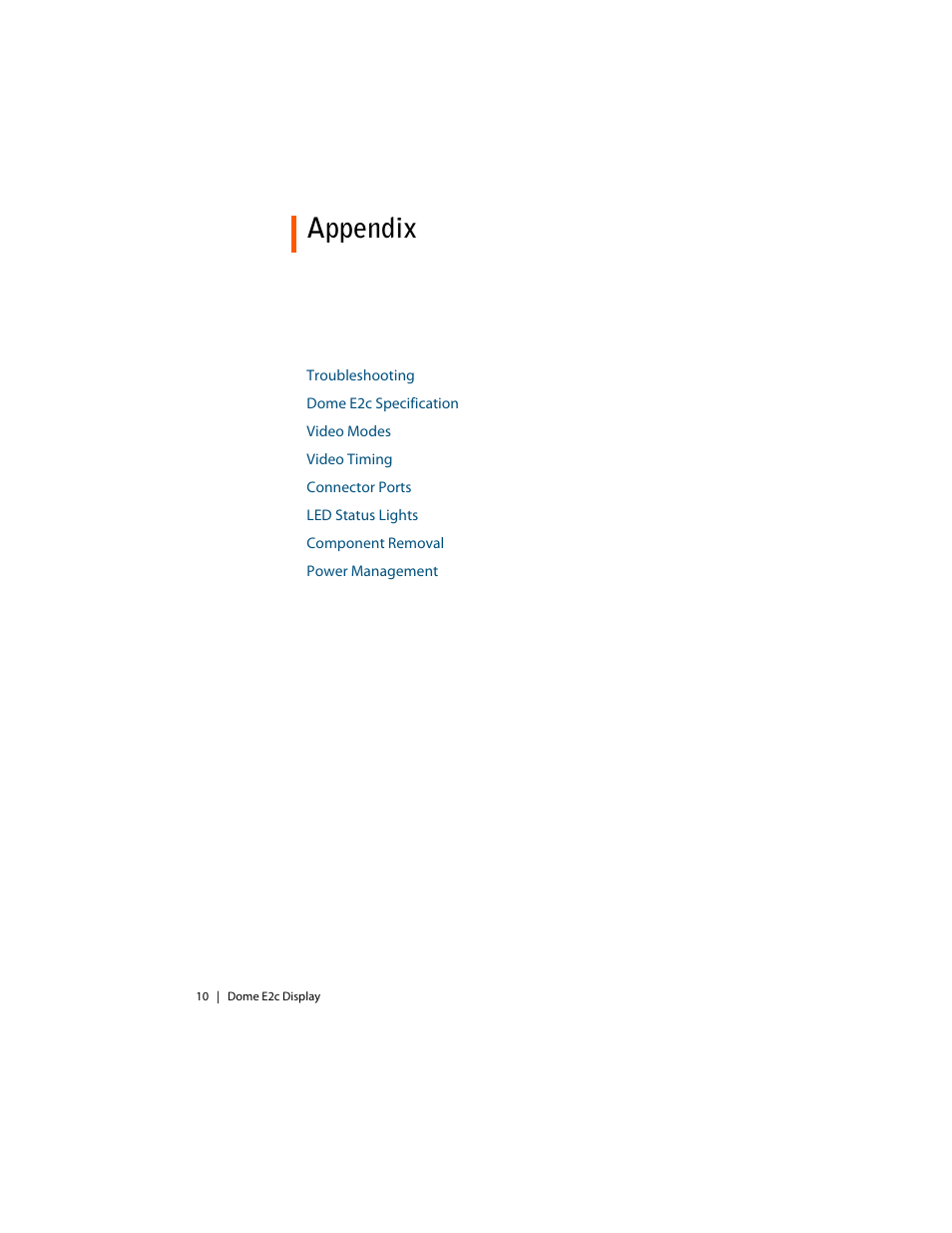 Appendix

Troubleshooting
Dome E2c Specification
Video Modes
Video Timing
Connector Ports
LED Status Lights
Component Removal
Power Management

10 | Dome E2c Display